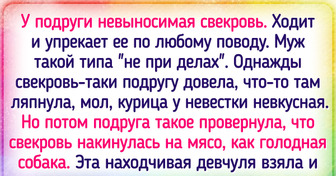 У подруги невыносимая свекровь. Ходит и упрекает ее по любому поводу. Муж такой типа "не при делах". Однажды свекровь-таки подругу довела, что-то там ляпнула, мол, курица у невестки невкусная. Но потом подруга такое провернула, что свекровь накинулась на мясо, как голодная собака. Эта находчивая девчуля взяла и